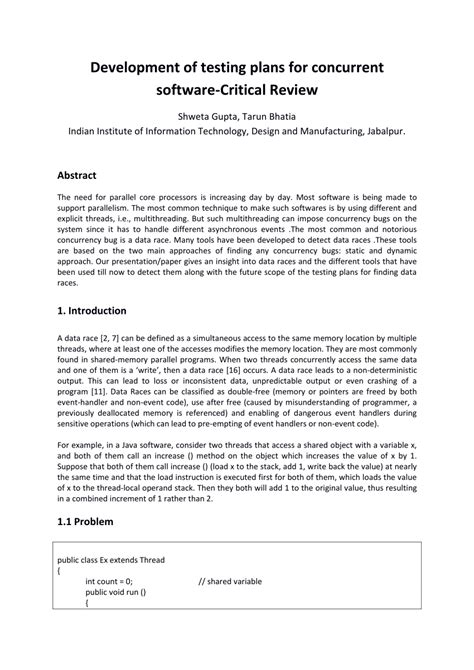 Development of testing plans for concurrent software-Critical Review

Shweta Gupta, Tarun Bhatia
Indian Institute of Information Technology, Design and Manufacturing, Jabalpur.

Abstract

The need for parallel core processors is increasing day by day. Most software is being made to support parallelism. The most common technique to make such softwares is by using different and explicit threads, i.e., multithreading. But such multithreading can impose concurrency bugs on the system since it has to handle different asynchronous events .The most common and notorious concurrency bug is a data race. Many tools have been developed to detect data races .These tools are based on the two main approaches of finding any concurrency bugs: static and dynamic approach. Our presentation/paper gives an insight into data races and the different tools that have been used till now to detect them along with the future scope of the testing plans for finding data races.

1. Introduction

A data race [2, 7] can be defined as a simultaneous access to the same memory location by multiple threads, where at least one of the accesses modifies the memory location. They are most commonly found in shared-memory parallel programs. When two threads concurrently access the same data and one of them is a 'write', then a data race [16] occurs. A data race leads to a non-deterministic output. This can lead to loss or inconsistent data, unpredictable output or even crashing of a program [11]. Data Races can be classified as double-free (memory or pointers are freed by both event-handler and non-event code), use after free (caused by misunderstanding of programmer, a previously deallocated memory is referenced) and enabling of dangerous event handlers during sensitive operations (which can lead to pre-empting of event handlers or non-event code).

For example, in a Java software, consider two threads that access a shared object with a variable x, and both of them call an increase () method on the object which increases the value of x by 1. Suppose that both of them call increase () (load x to the stack, add 1, write back the value) at nearly the same time and that the load instruction is executed first for both of them, which loads the value of x to the thread-local operand stack. Then they both will add 1 to the original value, thus resulting in a combined increment of 1 rather than 2.

1.1 Problem

public class Ex extends Thread
{
int count = 0; // shared variable
public void run ()
{